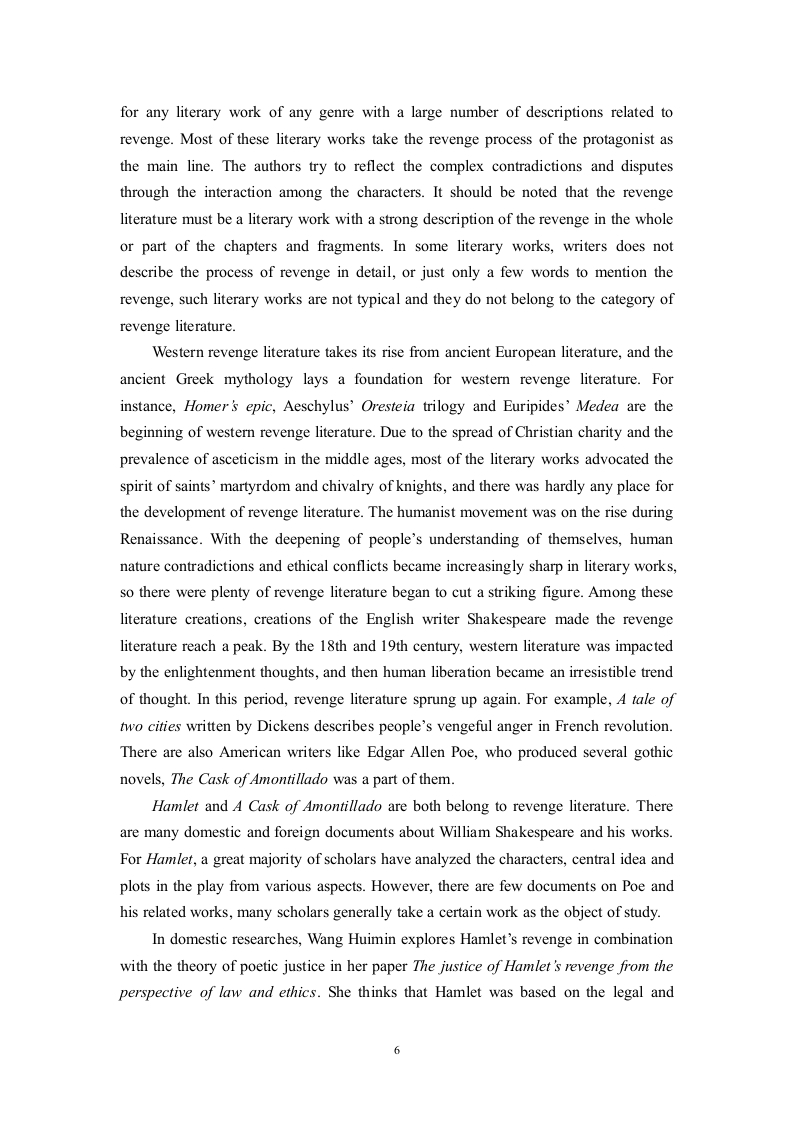 for any literary work of any genre with a large number of descriptions related to revenge. Most of these literary works take the revenge process of the protagonist as the main line. The authors try to reflect the complex contradictions and disputes through the interaction among the characters. It should be noted that the revenge literature must be a literary work with a strong description of the revenge in the whole or part of the chapters and fragments. In some literary works, writers does not describe the process of revenge in detail, or just only a few words to mention the revenge, such literary works are not typical and they do not belong to the category of revenge literature.

Western revenge literature takes its rise from ancient European literature, and the ancient Greek mythology lays a foundation for western revenge literature. For instance, Homer's epic, Aeschylus' Oresteia trilogy and Euripides' Medea are the beginning of western revenge literature. Due to the spread of Christian charity and the prevalence of asceticism in the middle ages, most of the literary works advocated the spirit of saints' martyrdom and chivalry of knights, and there was hardly any place for the development of revenge literature. The humanist movement was on the rise during Renaissance. With the deepening of people's understanding of themselves, human nature contradictions and ethical conflicts became increasingly sharp in literary works, so there were plenty of revenge literature began to cut a striking figure. Among these literature creations, creations of the English writer Shakespeare made the revenge literature reach a peak. By the 18th and 19th century, western literature was impacted by the enlightenment thoughts, and then human liberation became an irresistible trend of thought. In this period, revenge literature sprung up again. For example, A tale of two cities written by Dickens describes people's vengeful anger in French revolution. There are also American writers like Edgar Allen Poe, who produced several gothic novels, The Cask of Amontillado was a part of them.

Hamlet and A Cask of Amontillado are both belong to revenge literature. There are many domestic and foreign documents about William Shakespeare and his works. For Hamlet, a great majority of scholars have analyzed the characters, central idea and plots in the play from various aspects. However, there are few documents on Poe and his related works, many scholars generally take a certain work as the object of study.

In domestic researches, Wang Huimin explores Hamlet's revenge in combination with the theory of poetic justice in her paper The justice of Hamlet's revenge from the perspective of law and ethics. She thinks that Hamlet was based on the legal and

6